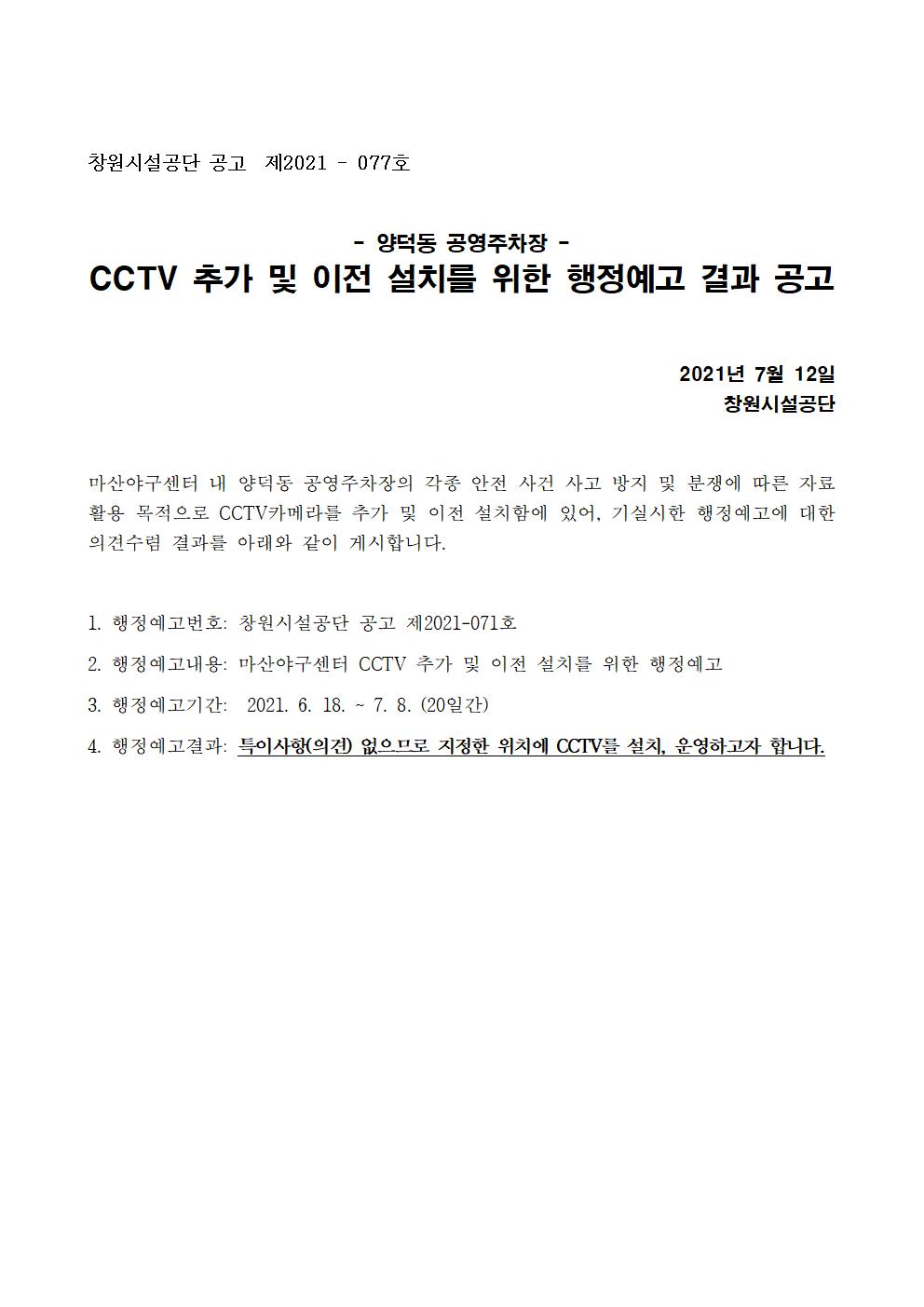 창원시설공단 공고 제2021 - 077호

- 양덕동 공영주차장 -
CCTV 추가 및 이전 설치를 위한 행정예고 결과 공고

2021년 7월 12일
창원시설공단

마산야구센터 내 양덕동 공영주차장의 각종 안전 사건 사고 방지 및 분쟁에 따른 자료 활용 목적으로 CCTV카메라를 추가 및 이전 설치함에 있어, 기실시한 행정예고에 대한 의견수렴 결과를 아래와 같이 게시합니다.

1. 행정예고번호: 창원시설공단 공고 제2021-071호

2. 행정예고내용: 마산야구센터 CCTV 추가 및 이전 설치를 위한 행정예고

3. 행정예고기간: 2021. 6. 18. ~ 7. 8. (20일간)

4. 행정예고결과: 특이사항(의견) 없으므로 지정한 위치에 CCTV를 설치, 운영하고자 합니다.